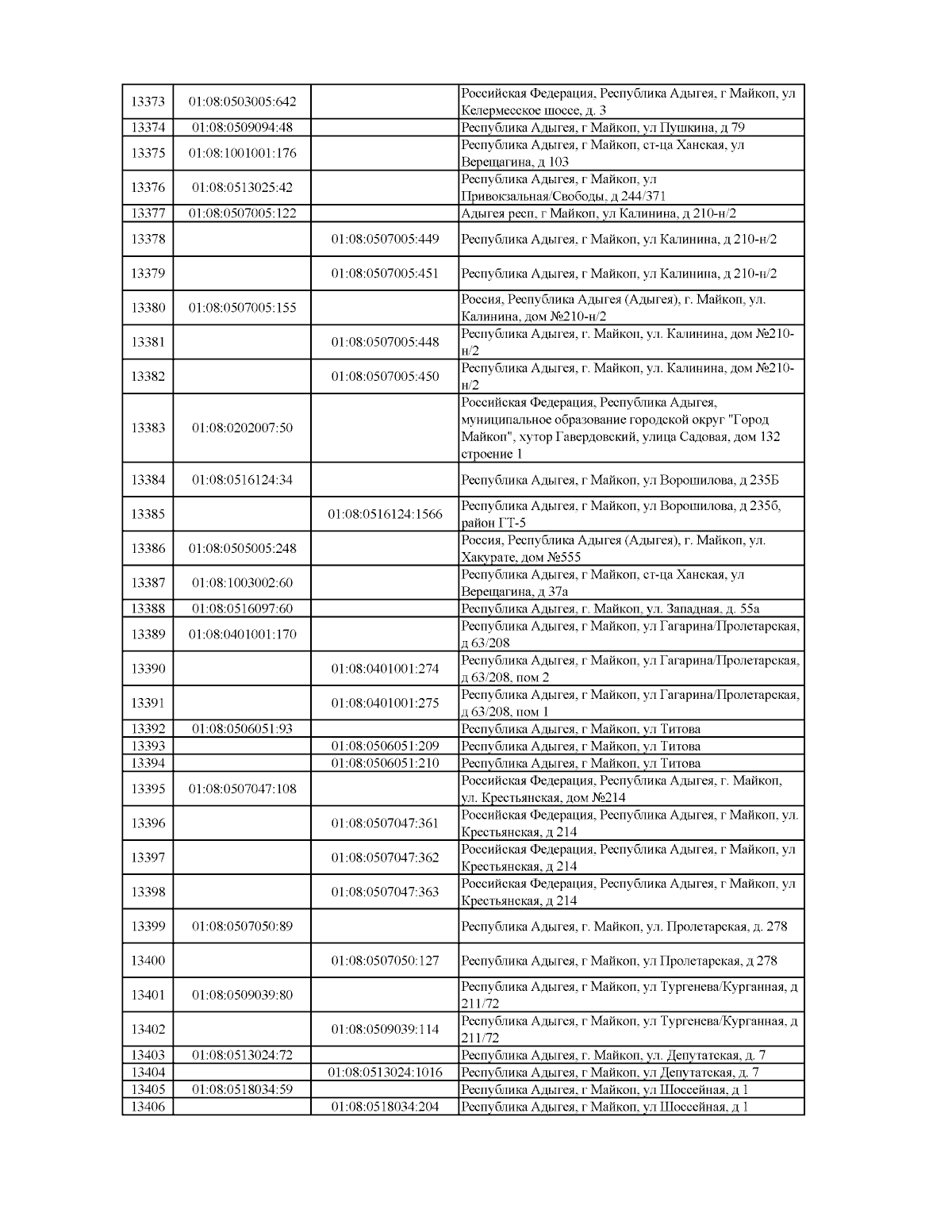 | 13373 | 01:08:0503005:642 |  | Российская Федерация, Республика Адыгея, г Майкоп, ул Келермесское шоссе, д. 3 |
|---|---|---|---|
| 13374 | 01:08:0509094:48 |  | Республика Адыгея, г Майкоп, ул Пушкина, д 79 |
| 13375 | 01:08:1001001:176 |  | Республика Адыгея, г Майкоп, ст-ца Ханская, ул Верещагина, д 103 |
| 13376 | 01:08:0513025:42 |  | Республика Адыгея, г Майкоп, ул Привокзальная/Свободы, д 244/371 |
| 13377 | 01:08:0507005:122 |  | Адыгея респ, г Майкоп, ул Калинина, д 210-н/2 |
| 13378 |  | 01:08:0507005:449 | Республика Адыгея, г Майкоп, ул Калинина, д 210-н/2 |
| 13379 |  | 01:08:0507005:451 | Республика Адыгея, г Майкоп, ул Калинина, д 210-н/2 |
| 13380 | 01:08:0507005:155 |  | Россия, Республика Адыгея (Адыгея), г. Майкоп, ул. Калинина, дом №210-н/2 |
| 13381 |  | 01:08:0507005:448 | Республика Адыгея, г. Майкоп, ул. Калинина, дом №210-н/2 |
| 13382 |  | 01:08:0507005:450 | Республика Адыгея, г. Майкоп, ул. Калинина, дом №210-н/2 |
| 13383 | 01:08:0202007:50 |  | Российская Федерация, Республика Адыгея, муниципальное образование городской округ "Город Майкоп", хутор Гавердовский, улица Садовая, дом 132 строение 1 |
| 13384 | 01:08:0516124:34 |  | Республика Адыгея, г Майкоп, ул Ворошилова, д 235Б |
| 13385 |  | 01:08:0516124:1566 | Республика Адыгея, г Майкоп, ул Ворошилова, д 235б, район ГТ-5 |
| 13386 | 01:08:0505005:248 |  | Россия, Республика Адыгея (Адыгея), г. Майкоп, ул. Хакурате, дом №555 |
| 13387 | 01:08:1003002:60 |  | Республика Адыгея, г Майкоп, ст-ца Ханская, ул Верещагина, д 37а |
| 13388 | 01:08:0516097:60 |  | Республика Адыгея, г. Майкоп, ул. Западная, д. 55а |
| 13389 | 01:08:0401001:170 |  | Республика Адыгея, г Майкоп, ул Гагарина/Пролетарская, д 63/208 |
| 13390 |  | 01:08:0401001:274 | Республика Адыгея, г Майкоп, ул Гагарина/Пролетарская, д 63/208, пом 2 |
| 13391 |  | 01:08:0401001:275 | Республика Адыгея, г Майкоп, ул Гагарина/Пролетарская, д 63/208, пом 1 |
| 13392 | 01:08:0506051:93 |  | Республика Адыгея, г Майкоп, ул Титова |
| 13393 |  | 01:08:0506051:209 | Республика Адыгея, г Майкоп, ул Титова |
| 13394 |  | 01:08:0506051:210 | Республика Адыгея, г Майкоп, ул Титова |
| 13395 | 01:08:0507047:108 |  | Российская Федерация, Республика Адыгея, г. Майкоп, ул. Крестьянская, дом №214 |
| 13396 |  | 01:08:0507047:361 | Российская Федерация, Республика Адыгея, г Майкоп, ул. Крестьянская, д 214 |
| 13397 |  | 01:08:0507047:362 | Российская Федерация, Республика Адыгея, г Майкоп, ул Крестьянская, д 214 |
| 13398 |  | 01:08:0507047:363 | Российская Федерация, Республика Адыгея, г Майкоп, ул Крестьянская, д 214 |
| 13399 | 01:08:0507050:89 |  | Республика Адыгея, г. Майкоп, ул. Пролетарская, д. 278 |
| 13400 |  | 01:08:0507050:127 | Республика Адыгея, г Майкоп, ул Пролетарская, д 278 |
| 13401 | 01:08:0509039:80 |  | Республика Адыгея, г Майкоп, ул Тургенева/Курганная, д 211/72 |
| 13402 |  | 01:08:0509039:114 | Республика Адыгея, г Майкоп, ул Тургенева/Курганная, д 211/72 |
| 13403 | 01:08:0513024:72 |  | Республика Адыгея, г. Майкоп, ул. Депутатская, д. 7 |
| 13404 |  | 01:08:0513024:1016 | Республика Адыгея, г Майкоп, ул Депутатская, д. 7 |
| 13405 | 01:08:0518034:59 |  | Республика Адыгея, г Майкоп, ул Шоссейная, д 1 |
| 13406 |  | 01:08:0518034:204 | Республика Адыгея, г Майкоп, ул Шоссейная, д 1 |